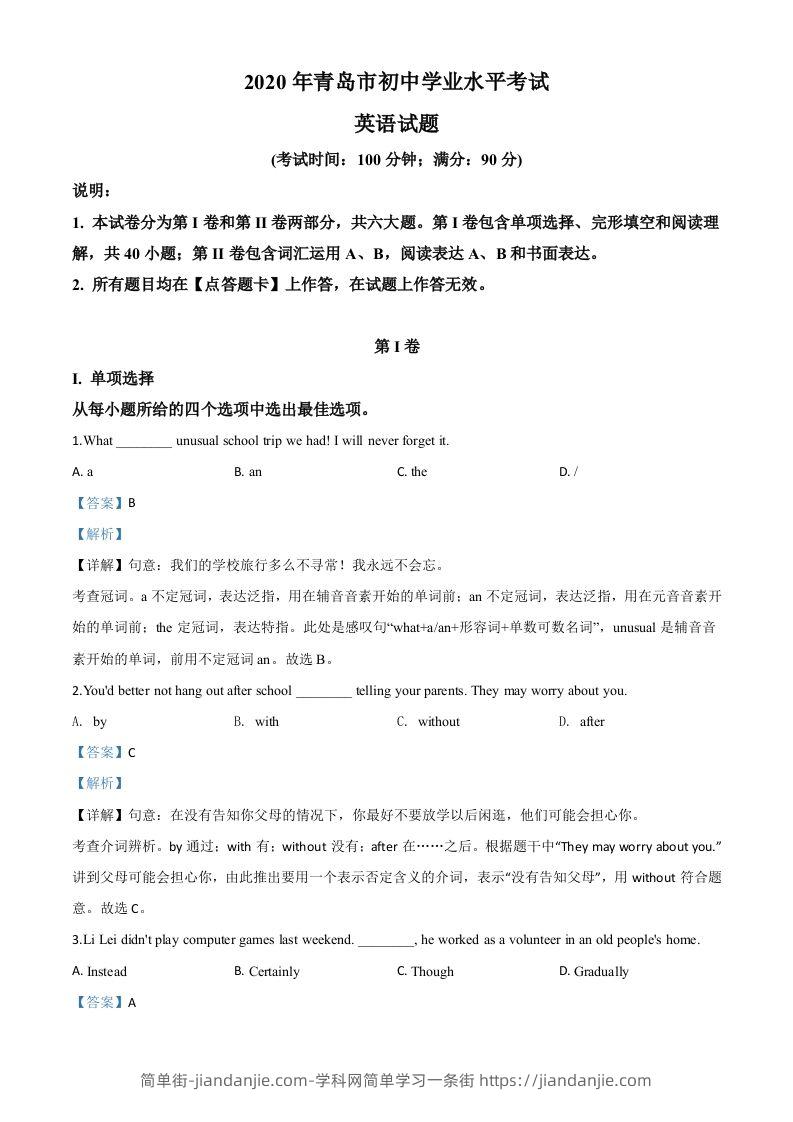 2020 年青岛市初中学业水平考试

英语试题

(考试时间：100 分钟；满分：90 分)

说明：

1. 本试卷分为第 I 卷和第 II 卷两部分，共六大题。第 I 卷包含单项选择、完形填空和阅读理解，共 40 小题；第 II 卷包含词汇运用 A、B，阅读表达 A、B 和书面表达。

2. 所有题目均在【点答题卡】上作答，在试题上作答无效。

第 I 卷

I. 单项选择

从每小题所给的四个选项中选出最佳选项。

1.What ________ unusual school trip we had! I will never forget it.

A. a　　B. an　　C. the　　D. /

【答案】B

【解析】

【详解】句意：我们的学校旅行多么不寻常！我永远不会忘。

考查冠词。a 不定冠词，表达泛指，用在辅音音素开始的单词前；an 不定冠词，表达泛指，用在元音音素开始的单词前；the 定冠词，表达特指。此处是感叹句“what+a/an+形容词+单数可数名词”，unusual 是辅音音素开始的单词，前用不定冠词 an。故选 B。

2.You'd better not hang out after school ________ telling your parents. They may worry about you.

A. by　　B. with　　C. without　　D. after

【答案】C

【解析】

【详解】句意：在没有告知你父母的情况下，你最好不要放学以后闲逛，他们可能会担心你。

考查介词辨析。by 通过；with 有；without 没有；after 在……之后。根据题干中“They may worry about you.”讲到父母可能会担心你，由此推出要用一个表示否定含义的介词，表示“没有告知父母”，用 without 符合题意。故选 C。

3.Li Lei didn't play computer games last weekend. ________, he worked as a volunteer in an old people's home.

A. Instead　　B. Certainly　　C. Though　　D. Gradually

【答案】A

简单街-jiandanjie.com-学科网简单学习一条街 https://jiandanjie.com